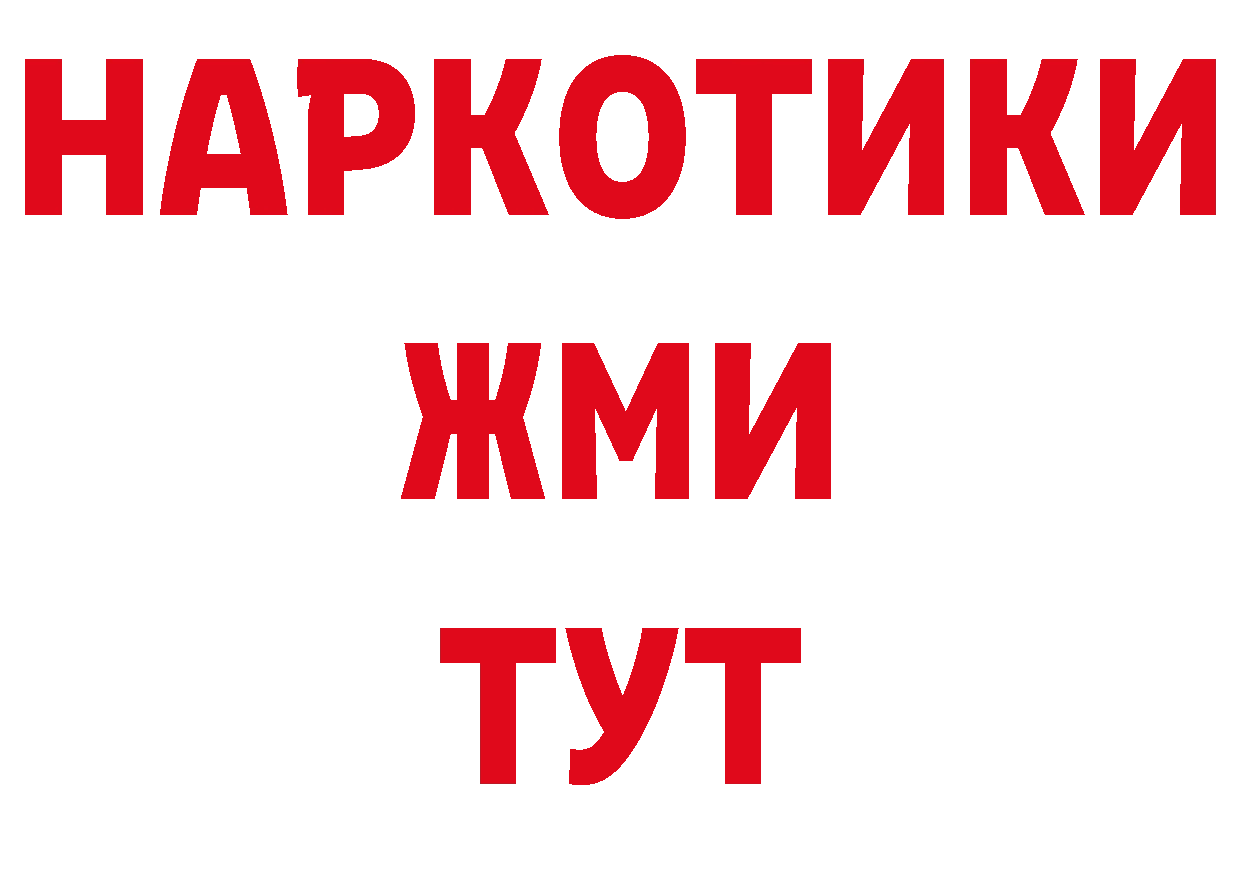 НАРКОТИКИ
ЖМИ
ТУТ